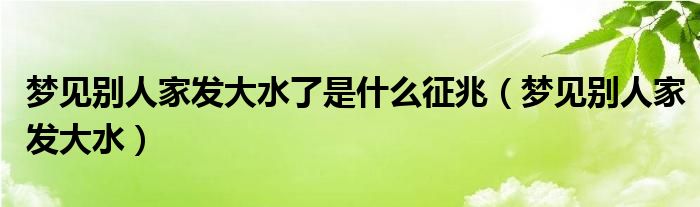 梦见别人家发大水了是什么征兆（梦见别人家发大水）